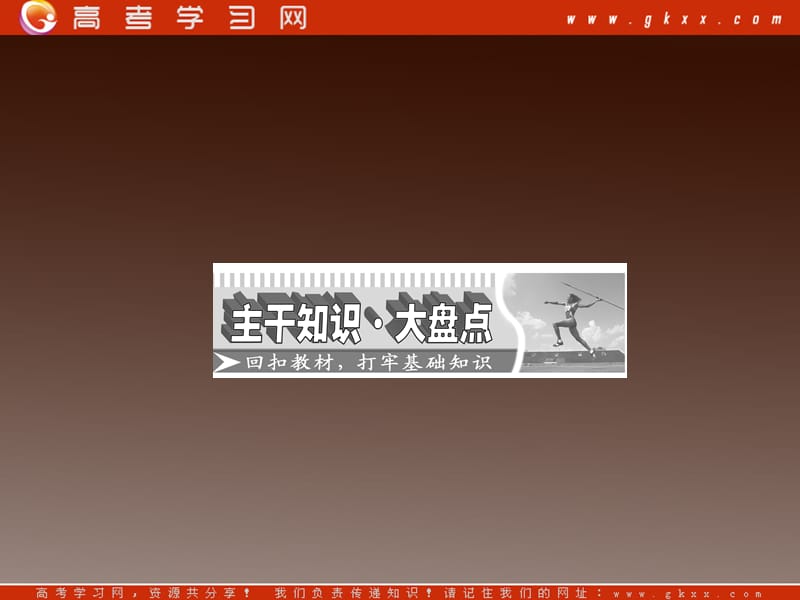 高考学习网 www.gkxx.com

主干知识·大盘点

回扣教材，打牢基础知识

高考学习网，资源共分享！ 我们负责传递知识！请记住我们的网址：www.gkxx.com